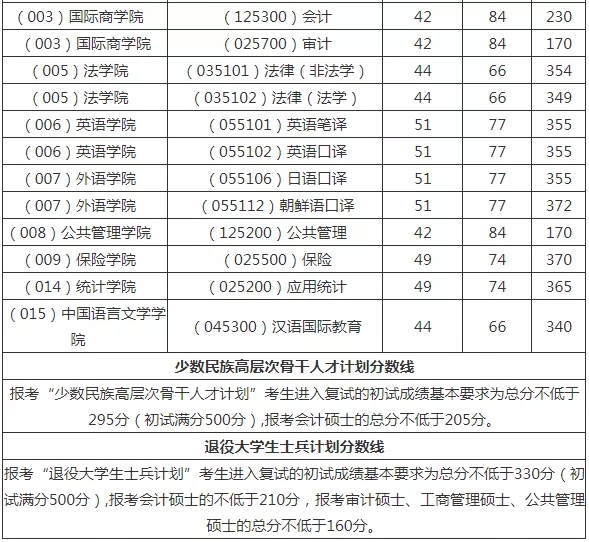 | （003）国际商学院 | （125300）会计 | 42 | 84 | 230 |
|---|---|---|---|---|
| （003）国际商学院 | （025700）审计 | 42 | 84 | 170 |
| （005）法学院 | （035101）法律（非法学） | 44 | 66 | 354 |
| （005）法学院 | （035102）法律（法学） | 44 | 66 | 349 |
| （006）英语学院 | （055101）英语笔译 | 51 | 77 | 355 |
| （006）英语学院 | （055102）英语口译 | 51 | 77 | 355 |
| （007）外语学院 | （055106）日语口译 | 51 | 77 | 355 |
| （007）外语学院 | （055112）朝鲜语口译 | 51 | 77 | 372 |
| （008）公共管理学院 | （125200）公共管理 | 42 | 84 | 170 |
| （009）保险学院 | （025500）保险 | 49 | 74 | 370 |
| （014）统计学院 | （025200）应用统计 | 49 | 74 | 365 |
| （015）中国语言文学学院 | （045300）汉语国际教育 | 44 | 66 | 340 |

少数民族高层次骨干人才计划分数线

报考“少数民族高层次骨干人才计划”考生进入复试的初试成绩基本要求为总分不低于295分（初试满分500分）,报考会计硕士的总分不低于205分。

退役大学生士兵计划分数线

报考“退役大学生士兵计划”考生进入复试的初试成绩基本要求为总分不低于330分（初试满分500分）,报考会计硕士的不低于210分，报考审计硕士、工商管理硕士、公共管理硕士的总分不低于160分。